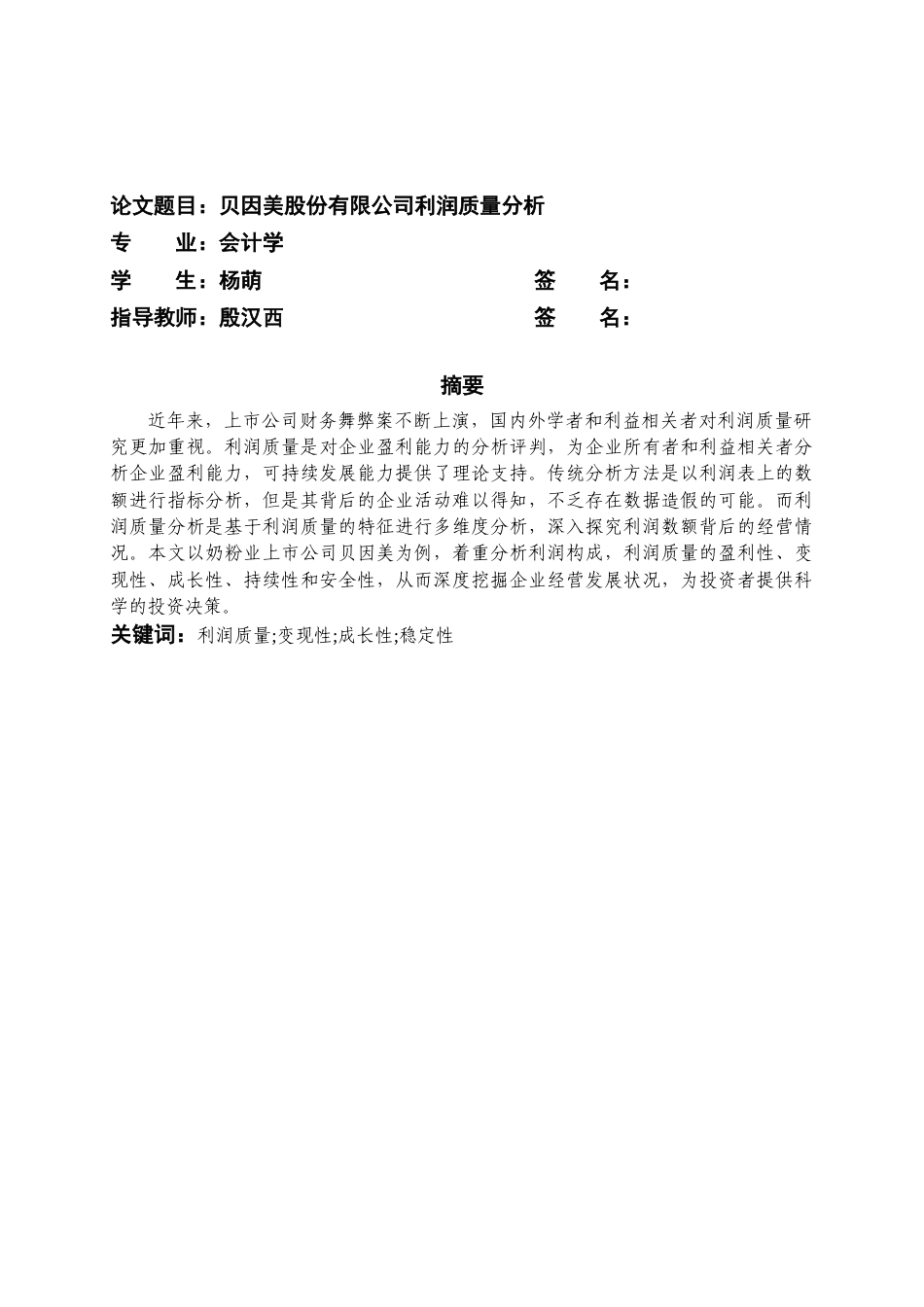 论文题目：贝因美股份有限公司利润质量分析
专　　业：会计学
学　　生：杨萌　　　　　　　　　　　签　　名：
指导教师：殷汉西　　　　　　　　　　签　　名：

摘要

近年来，上市公司财务舞弊案不断上演，国内外学者和利益相关者对利润质量研究更加重视。利润质量是对企业盈利能力的分析评判，为企业所有者和利益相关者分析企业盈利能力，可持续发展能力提供了理论支持。传统分析方法是以利润表上的数额进行指标分析，但是其背后的企业活动难以得知，不乏存在数据造假的可能。而利润质量分析是基于利润质量的特征进行多维度分析，深入探究利润数额背后的经营情况。本文以奶粉业上市公司贝因美为例，着重分析利润构成，利润质量的盈利性、变现性、成长性、持续性和安全性，从而深度挖掘企业经营发展状况，为投资者提供科学的投资决策。
关键词：利润质量;变现性;成长性;稳定性